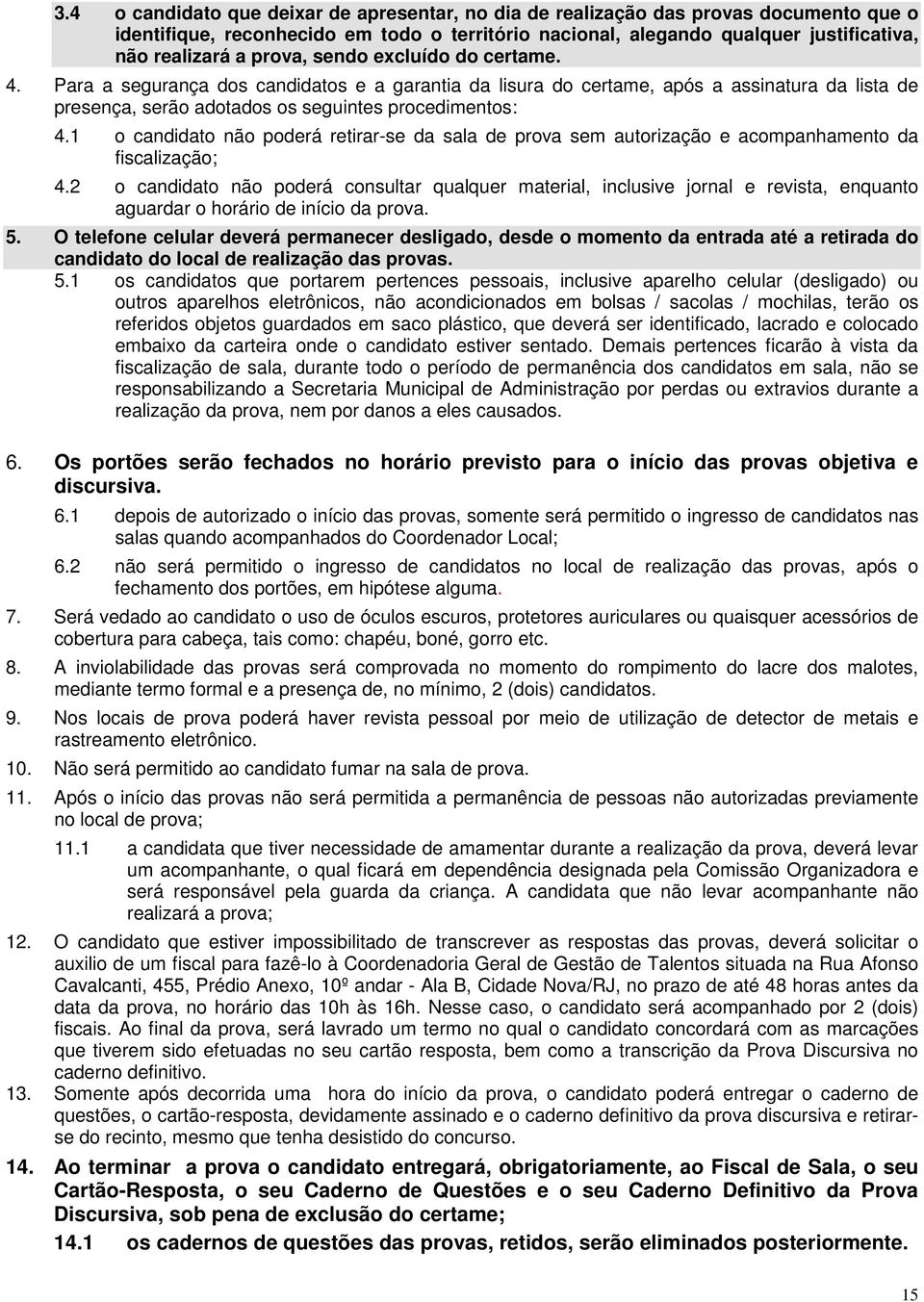 3.4 o candidato que deixar de apresentar, no dia de realização das provas documento que o identifique, reconhecido em todo o território nacional, alegando qualquer justificativa, não realizará a prova, sendo excluído do certame.

4. Para a segurança dos candidatos e a garantia da lisura do certame, após a assinatura da lista de presença, serão adotados os seguintes procedimentos:

4.1 o candidato não poderá retirar-se da sala de prova sem autorização e acompanhamento da fiscalização;

4.2 o candidato não poderá consultar qualquer material, inclusive jornal e revista, enquanto aguardar o horário de início da prova.

5. O telefone celular deverá permanecer desligado, desde o momento da entrada até a retirada do candidato do local de realização das provas.

5.1 os candidatos que portarem pertences pessoais, inclusive aparelho celular (desligado) ou outros aparelhos eletrônicos, não acondicionados em bolsas / sacolas / mochilas, terão os referidos objetos guardados em saco plástico, que deverá ser identificado, lacrado e colocado embaixo da carteira onde o candidato estiver sentado. Demais pertences ficarão à vista da fiscalização de sala, durante todo o período de permanência dos candidatos em sala, não se responsabilizando a Secretaria Municipal de Administração por perdas ou extravios durante a realização da prova, nem por danos a eles causados.

6. Os portões serão fechados no horário previsto para o início das provas objetiva e discursiva.

6.1 depois de autorizado o início das provas, somente será permitido o ingresso de candidatos nas salas quando acompanhados do Coordenador Local;

6.2 não será permitido o ingresso de candidatos no local de realização das provas, após o fechamento dos portões, em hipótese alguma.

7. Será vedado ao candidato o uso de óculos escuros, protetores auriculares ou quaisquer acessórios de cobertura para cabeça, tais como: chapéu, boné, gorro etc.

8. A inviolabilidade das provas será comprovada no momento do rompimento do lacre dos malotes, mediante termo formal e a presença de, no mínimo, 2 (dois) candidatos.

9. Nos locais de prova poderá haver revista pessoal por meio de utilização de detector de metais e rastreamento eletrônico.

10. Não será permitido ao candidato fumar na sala de prova.

11. Após o início das provas não será permitida a permanência de pessoas não autorizadas previamente no local de prova;

11.1 a candidata que tiver necessidade de amamentar durante a realização da prova, deverá levar um acompanhante, o qual ficará em dependência designada pela Comissão Organizadora e será responsável pela guarda da criança. A candidata que não levar acompanhante não realizará a prova;

12. O candidato que estiver impossibilitado de transcrever as respostas das provas, deverá solicitar o auxilio de um fiscal para fazê-lo à Coordenadoria Geral de Gestão de Talentos situada na Rua Afonso Cavalcanti, 455, Prédio Anexo, 10º andar - Ala B, Cidade Nova/RJ, no prazo de até 48 horas antes da data da prova, no horário das 10h às 16h. Nesse caso, o candidato será acompanhado por 2 (dois) fiscais. Ao final da prova, será lavrado um termo no qual o candidato concordará com as marcações que tiverem sido efetuadas no seu cartão resposta, bem como a transcrição da Prova Discursiva no caderno definitivo.

13. Somente após decorrida uma hora do início da prova, o candidato poderá entregar o caderno de questões, o cartão-resposta, devidamente assinado e o caderno definitivo da prova discursiva e retirar-se do recinto, mesmo que tenha desistido do concurso.

14. Ao terminar a prova o candidato entregará, obrigatoriamente, ao Fiscal de Sala, o seu Cartão-Resposta, o seu Caderno de Questões e o seu Caderno Definitivo da Prova Discursiva, sob pena de exclusão do certame;

14.1 os cadernos de questões das provas, retidos, serão eliminados posteriormente.

15